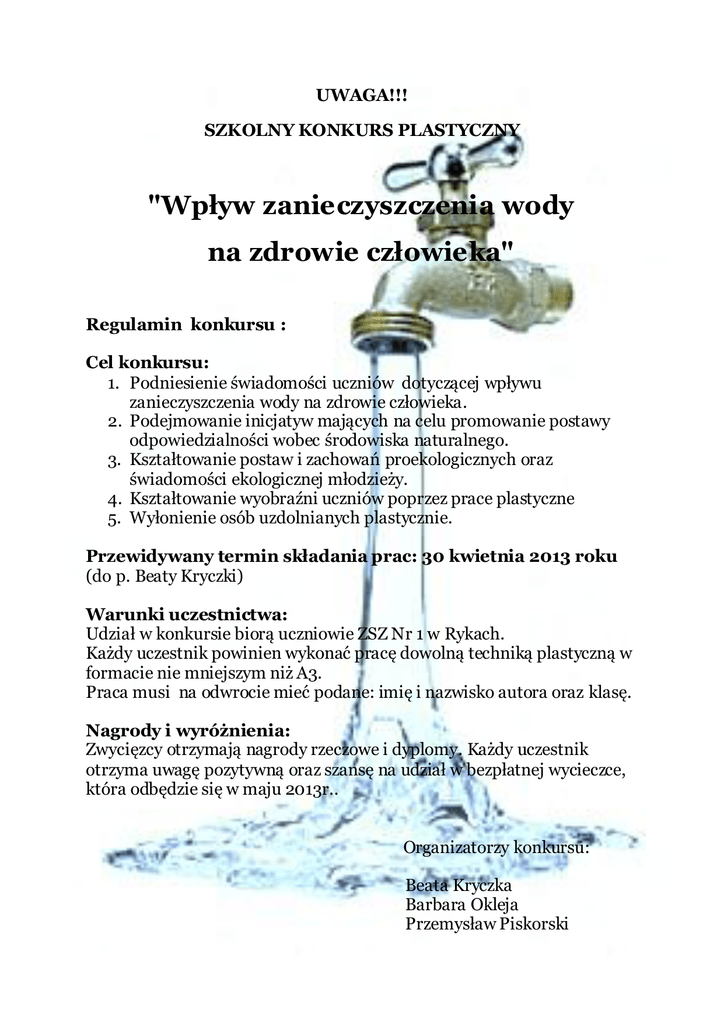 UWAGA!!!

SZKOLNY KONKURS PLASTYCZNY

"Wpływ zanieczyszczenia wody na zdrowie człowieka"

Regulamin konkursu :

Cel konkursu:
1. Podniesienie świadomości uczniów dotyczącej wpływu zanieczyszczenia wody na zdrowie człowieka.
2. Podejmowanie inicjatyw mających na celu promowanie postawy odpowiedzialności wobec środowiska naturalnego.
3. Kształtowanie postaw i zachowań proekologicznych oraz świadomości ekologicznej młodzieży.
4. Kształtowanie wyobraźni uczniów poprzez prace plastyczne
5. Wyłonienie osób uzdolnianych plastycznie.

Przewidywany termin składania prac: 30 kwietnia 2013 roku
(do p. Beaty Kryczki)

Warunki uczestnictwa:
Udział w konkursie biorą uczniowie ZSZ Nr 1 w Rykach.
Każdy uczestnik powinien wykonać pracę dowolną techniką plastyczną w formacie nie mniejszym niż A3.
Praca musi na odwrocie mieć podane: imię i nazwisko autora oraz klasę.

Nagrody i wyróżnienia:
Zwycięzcy otrzymają nagrody rzeczowe i dyplomy. Każdy uczestnik otrzyma uwagę pozytywną oraz szansę na udział w bezpłatnej wycieczce, która odbędzie się w maju 2013r..

Organizatorzy konkursu:

Beata Kryczka
Barbara Okleja
Przemysław Piskorski